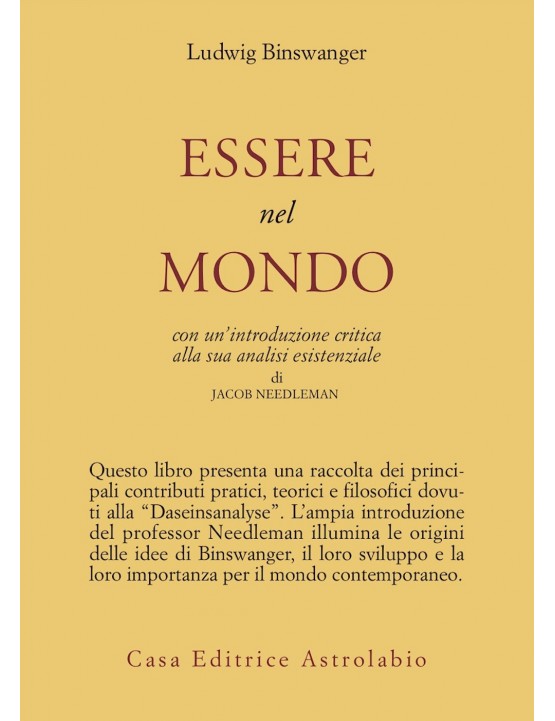 Ludwig Binswanger

ESSERE
nel
MONDO

con un'introduzione critica
alla sua analisi esistenziale
di
JACOB NEEDLEMAN

Questo libro presenta una raccolta dei principali contributi pratici, teorici e filosofici dovuti alla "Daseinsanalyse". L'ampia introduzione del professor Needleman illumina le origini delle idee di Binswanger, il loro sviluppo e la loro importanza per il mondo contemporaneo.

Casa Editrice Astrolabio